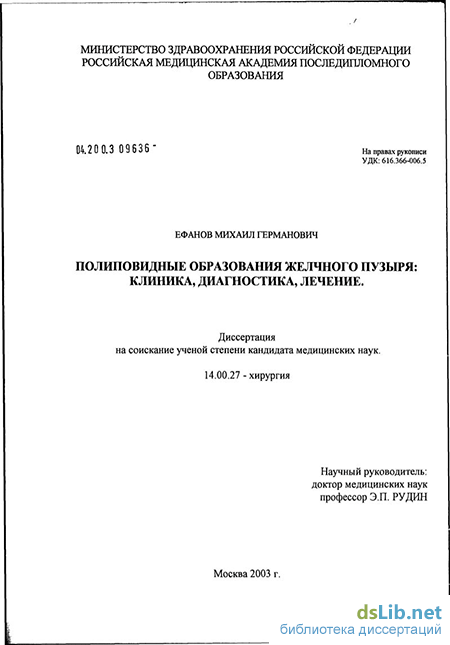 МИНИСТЕРСТВО ЗДРАВООХРАНЕНИЯ РОССИЙСКОЙ ФЕДЕРАЦИИ
РОССИЙСКАЯ МЕДИЦИНСКАЯ АКАДЕМИЯ ПОСЛЕДИПЛОМНОГО ОБРАЗОВАНИЯ

04.200.3 09636 -

На правах рукописи
УДК: 616.366-006.5

ЕФАНОВ МИХАИЛ ГЕРМАНОВИЧ

ПОЛИПОВИДНЫЕ ОБРАЗОВАНИЯ ЖЕЛЧНОГО ПУЗЫРЯ: КЛИНИКА, ДИАГНОСТИКА, ЛЕЧЕНИЕ.

Диссертация
на соискание ученой степени кандидата медицинских наук.

14.00.27 - хирургия

Научный руководитель:
доктор медицинских наук
профессор Э.П. РУДИН

Москва 2003 г.

dsLib.net
библиотека диссертаций